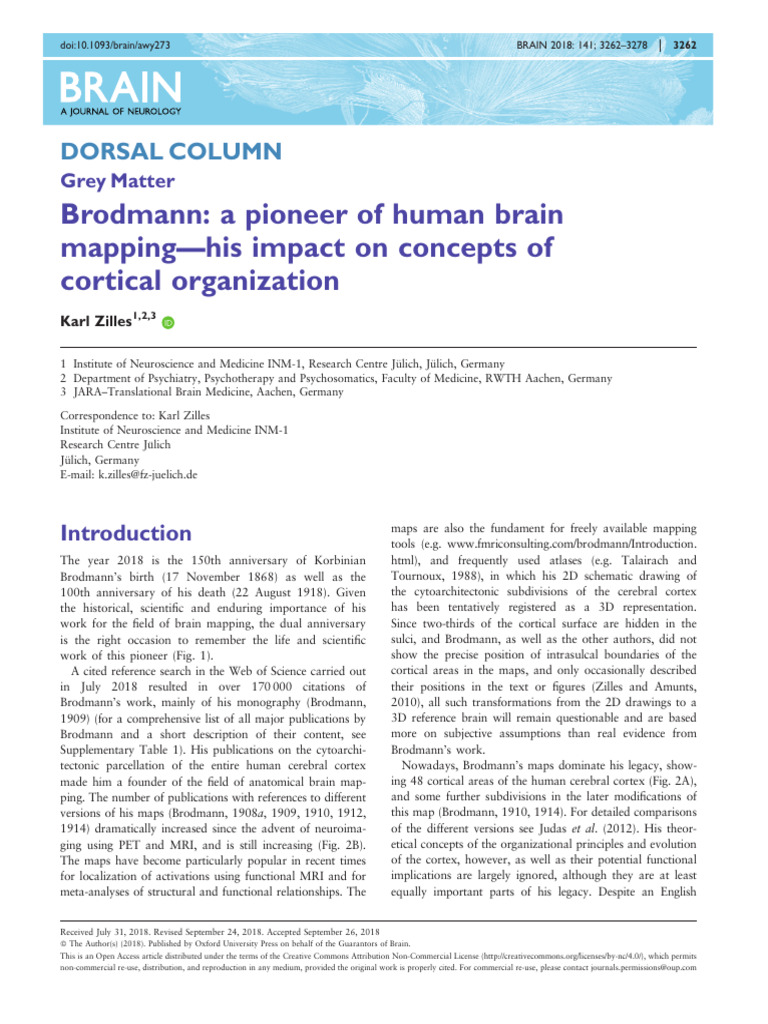 doi:10.1093/brain/awy273

BRAIN 2018: 141; 3262–3278 | 3262

BRAIN
A JOURNAL OF NEUROLOGY

DORSAL COLUMN
Grey Matter

Brodmann: a pioneer of human brain mapping—his impact on concepts of cortical organization

Karl Zilles$^{1,2,3}$

1 Institute of Neuroscience and Medicine INM-1, Research Centre Jülich, Jülich, Germany
2 Department of Psychiatry, Psychotherapy and Psychosomatics, Faculty of Medicine, RWTH Aachen, Germany
3 JARA–Translational Brain Medicine, Aachen, Germany

Correspondence to: Karl Zilles
Institute of Neuroscience and Medicine INM-1
Research Centre Julich
Jülich, Germany
E-mail: k.zilles@fz-juelich.de

Introduction

The year 2018 is the 150th anniversary of Korbinian Brodmann's birth (17 November 1868) as well as the 100th anniversary of his death (22 August 1918). Given the historical, scientific and enduring importance of his work for the field of brain mapping, the dual anniversary is the right occasion to remember the life and scientific work of this pioneer (Fig. 1).

A cited reference search in the Web of Science carried out in July 2018 resulted in over 170 000 citations of Brodmann's work, mainly of his monography (Brodmann, 1909) (for a comprehensive list of all major publications by Brodmann and a short description of their content, see Supplementary Table 1). His publications on the cytoarchitectonic parcellation of the entire human cerebral cortex made him a founder of the field of anatomical brain mapping. The number of publications with references to different versions of his maps (Brodmann, 1908a, 1909, 1910, 1912, 1914) dramatically increased since the advent of neuroimaging using PET and MRI, and is still increasing (Fig. 2B). The maps have become particularly popular in recent times for localization of activations using functional MRI and for meta-analyses of structural and functional relationships. The maps are also the fundament for freely available mapping tools (e.g. www.fmriconsulting.com/brodmann/Introduction.html), and frequently used atlases (e.g. Talairach and Tournoux, 1988), in which his 2D schematic drawing of the cytoarchitectonic subdivisions of the cerebral cortex has been tentatively registered as a 3D representation. Since two-thirds of the cortical surface are hidden in the sulci, and Brodmann, as well as the other authors, did not show the precise position of intrasulcal boundaries of the cortical areas in the maps, and only occasionally described their positions in the text or figures (Zilles and Amunts, 2010), all such transformations from the 2D drawings to a 3D reference brain will remain questionable and are based more on subjective assumptions than real evidence from Brodmann's work.

Nowadays, Brodmann's maps dominate his legacy, showing 48 cortical areas of the human cerebral cortex (Fig. 2A), and some further subdivisions in the later modifications of this map (Brodmann, 1910, 1914). For detailed comparisons of the different versions see Judas et al. (2012). His theoretical concepts of the organizational principles and evolution of the cortex, however, as well as their potential functional implications are largely ignored, although they are at least equally important parts of his legacy. Despite an English

Received July 31, 2018. Revised September 24, 2018. Accepted September 26, 2018
© The Author(s) (2018). Published by Oxford University Press on behalf of the Guarantors of Brain.
This is an Open Access article distributed under the terms of the Creative Commons Attribution Non-Commercial License (http://creativecommons.org/licenses/by-nc/4.0/), which permits non-commercial re-use, distribution, and reproduction in any medium, provided the original work is properly cited. For commercial re-use, please contact journals.permissions@oup.com